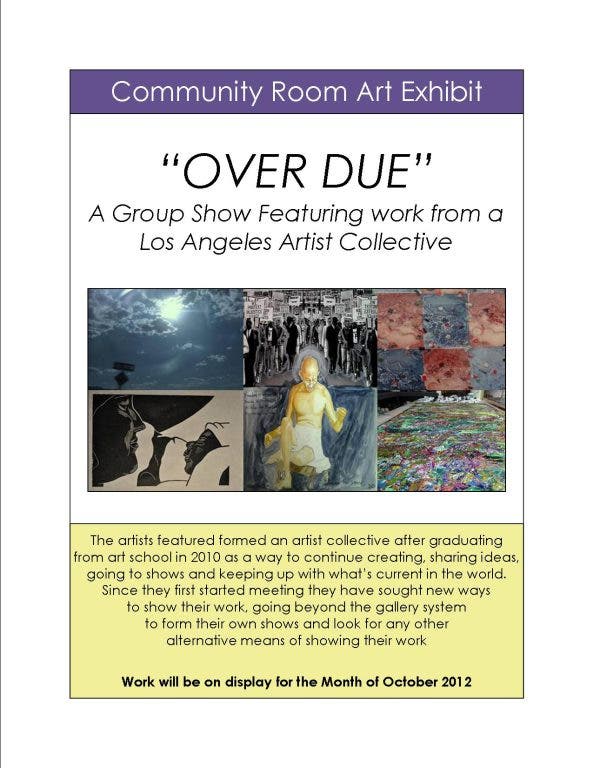 Community Room Art Exhibit

"OVER DUE"

A Group Show Featuring work from a Los Angeles Artist Collective

The artists featured formed an artist collective after graduating from art school in 2010 as a way to continue creating, sharing ideas, going to shows and keeping up with what's current in the world. Since they first started meeting they have sought new ways to show their work, going beyond the gallery system to form their own shows and look for any other alternative means of showing their work

Work will be on display for the Month of October 2012